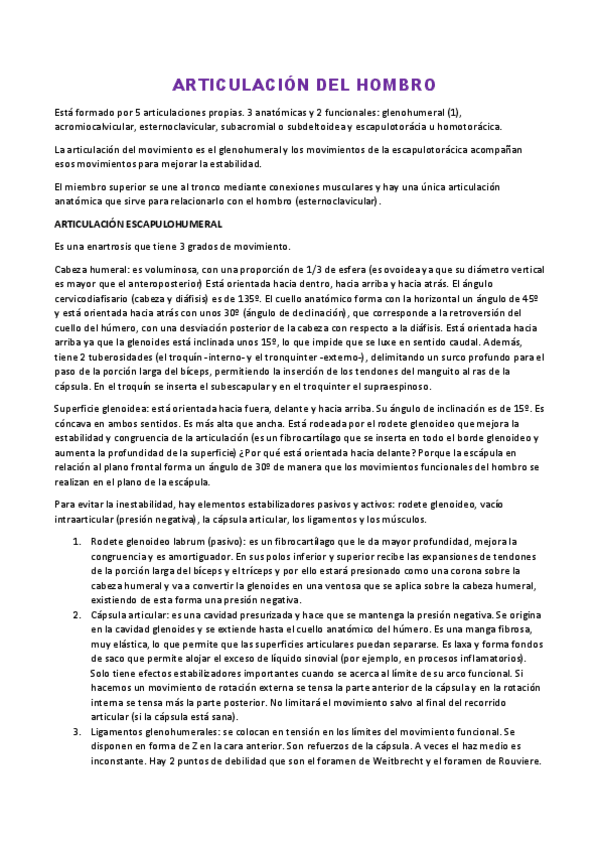 ARTICULACIÓN DEL HOMBRO

Está formado por 5 articulaciones propias. 3 anatómicas y 2 funcionales: glenohumeral (1), acromiocalvicular, esternoclavicular, subacromial o subdeltoidea y escapulotorácia u homotorácica.

La articulación del movimiento es el glenohumeral y los movimientos de la escapulotorácica acompañan esos movimientos para mejorar la estabilidad.

El miembro superior se une al tronco mediante conexiones musculares y hay una única articulación anatómica que sirve para relacionarlo con el hombro (esternoclavicular).

ARTICULACIÓN ESCAPULOHUMERAL

Es una enartrosis que tiene 3 grados de movimiento.

Cabeza humeral: es voluminosa, con una proporción de 1/3 de esfera (es ovoidea ya que su diámetro vertical es mayor que el anteroposterior) Está orientada hacia dentro, hacia arriba y hacia atrás. El ángulo cervicodiafisario (cabeza y diáfisis) es de 135º. El cuello anatómico forma con la horizontal un ángulo de 45º y está orientada hacia atrás con unos 30º (ángulo de declinación), que corresponde a la retroversión del cuello del húmero, con una desviación posterior de la cabeza con respecto a la diáfisis. Está orientada hacia arriba ya que la glenoides está inclinada unos 15º, lo que impide que se luxe en sentido caudal. Además, tiene 2 tuberosidades (el troquín -interno- y el tronquinter -externo-), delimitando un surco profundo para el paso de la porción larga del bíceps, permitiendo la inserción de los tendones del manguito al ras de la cápsula. En el troquín se inserta el subescapular y en el troquinter el supraespinoso.

Superficie glenoidea: está orientada hacia fuera, delante y hacia arriba. Su ángulo de inclinación es de 15º. Es cóncava en ambos sentidos. Es más alta que ancha. Está rodeada por el rodete glenoideo que mejora la estabilidad y congruencia de la articulación (es un fibrocartílago que se inserta en todo el borde glenoideo y aumenta la profundidad de la superficie) ¿Por qué está orientada hacia delante? Porque la escápula en relación al plano frontal forma un ángulo de 30º de manera que los movimientos funcionales del hombro se realizan en el plano de la escápula.

Para evitar la inestabilidad, hay elementos estabilizadores pasivos y activos: rodete glenoideo, vacío intraarticular (presión negativa), la cápsula articular, los ligamentos y los músculos.

1. Rodete glenoideo labrum (pasivo): es un fibrocartílago que le da mayor profundidad, mejora la congruencia y es amortiguador. En sus polos inferior y superior recibe las expansiones de tendones de la porción larga del bíceps y el tríceps y por ello estará presionado como una corona sobre la cabeza humeral y va a convertir la glenoides en una ventosa que se aplica sobre la cabeza humeral, existiendo de esta forma una presión negativa.
2. Cápsula articular: es una cavidad presurizada y hace que se mantenga la presión negativa. Se origina en la cavidad glenoides y se extiende hasta el cuello anatómico del húmero. Es una manga fibrosa, muy elástica, lo que permite que las superficies articulares puedan separarse. Es laxa y forma fondos de saco que permite alojar el exceso de líquido sinovial (por ejemplo, en procesos inflamatorios). Solo tiene efectos estabilizadores importantes cuando se acerca al límite de su arco funcional. Si hacemos un movimiento de rotación externa se tensa la parte anterior de la cápsula y en la rotación interna se tensa más la parte posterior. No limitará el movimiento salvo al final del recorrido articular (si la cápsula está sana).
3. Ligamentos glenohumerales: se colocan en tensión en los límites del movimiento funcional. Se disponen en forma de Z en la cara anterior. Son refuerzos de la cápsula. A veces el haz medio es inconstante. Hay 2 puntos de debilidad que son el foramen de Weitbrecht y el foramen de Rouviere.